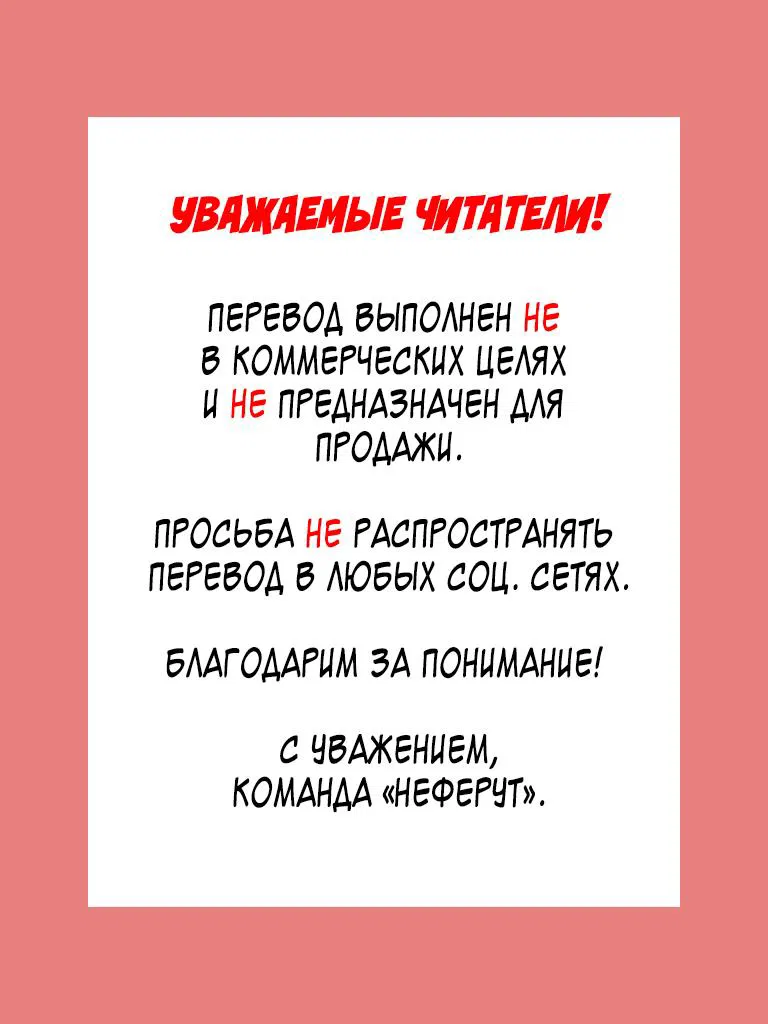 УВАЖАЕМЫЕ ЧИТАТЕЛИ!

ПЕРЕВОД ВЫПОЛНЕН НЕ В КОММЕРЧЕСКИХ ЦЕЛЯХ И НЕ ПРЕДНАЗНАЧЕН ДЛЯ ПРОДАЖИ.

ПРОСЬБА НЕ РАСПРОСТРАНЯТЬ ПЕРЕВОД В ЛЮБЫХ СОЦ. СЕТЯХ.

БЛАГОДАРИМ ЗА ПОНИМАНИЕ!

С УВАЖЕНИЕМ, КОМАНДА «НЕФЕРУТ».